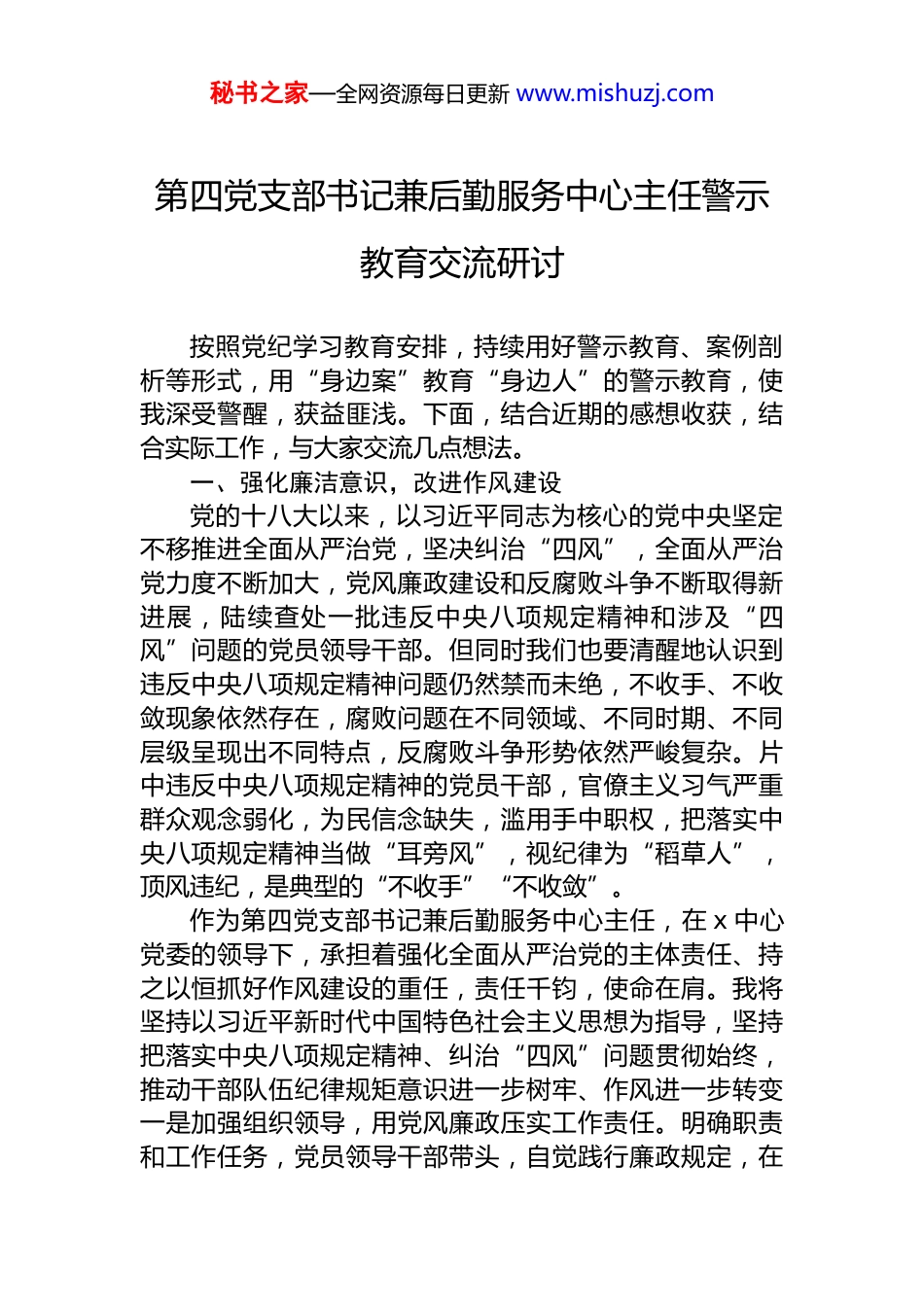 秘书之家—全网资源每日更新 www.mishuzj.com

第四党支部书记兼后勤服务中心主任警示教育交流研讨

按照党纪学习教育安排，持续用好警示教育、案例剖析等形式，用“身边案”教育“身边人”的警示教育，使我深受警醒，获益匪浅。下面，结合近期的感想收获，结合实际工作，与大家交流几点想法。

一、强化廉洁意识，改进作风建设

党的十八大以来，以习近平同志为核心的党中央坚定不移推进全面从严治党，坚决纠治“四风”，全面从严治党力度不断加大，党风廉政建设和反腐败斗争不断取得新进展，陆续查处一批违反中央八项规定精神和涉及“四风”问题的党员领导干部。但同时我们也要清醒地认识到违反中央八项规定精神问题仍然禁而未绝，不收手、不收敛现象依然存在，腐败问题在不同领域、不同时期、不同层级呈现出不同特点，反腐败斗争形势依然严峻复杂。片中违反中央八项规定精神的党员干部，官僚主义习气严重群众观念弱化，为民信念缺失，滥用手中职权，把落实中央八项规定精神当做“耳旁风”，视纪律为“稻草人”，顶风违纪，是典型的“不收手”“不收敛”。

作为第四党支部书记兼后勤服务中心主任，在 x 中心党委的领导下，承担着强化全面从严治党的主体责任、持之以恒抓好作风建设的重任，责任千钧，使命在肩。我将坚持以习近平新时代中国特色社会主义思想为指导，坚持把落实中央八项规定精神、纠治“四风”问题贯彻始终，推动干部队伍纪律规矩意识进一步树牢、作风进一步转变一是加强组织领导，用党风廉政压实工作责任。明确职责和工作任务，党员领导干部带头，自觉践行廉政规定，在